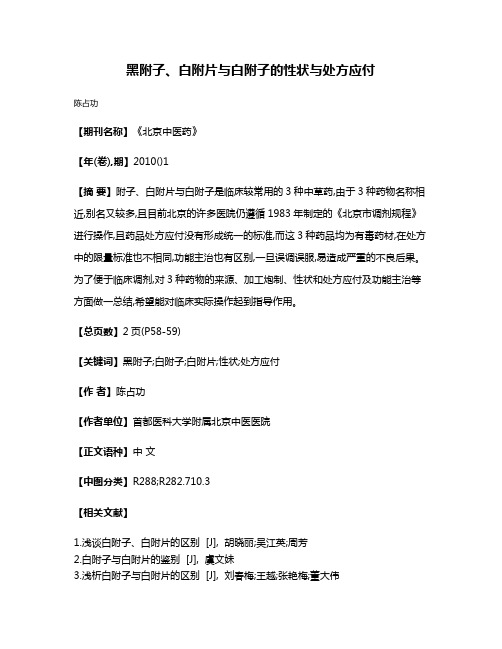 黑附子、白附片与白附子的性状与处方应付

陈占功

【期刊名称】《北京中医药》

【年(卷),期】2010()1

【摘 要】附子、白附片与白附子是临床较常用的3种中草药,由于3种药物名称相近,别名又较多,且目前北京的许多医院仍遵循1983年制定的《北京市调剂规程》进行操作,且药品处方应付没有形成统一的标准,而这3种药品均为有毒药材,在处方中的限量标准也不相同,功能主治也有区别,一旦误调误服,易造成严重的不良后果。为了便于临床调剂,对3种药物的来源、加工炮制、性状和处方应付及功能主治等方面做一总结,希望能对临床实际操作起到指导作用。

【总页数】2页(P58-59)

【关键词】黑附子;白附子;白附片;性状;处方应付

【作 者】陈占功

【作者单位】首都医科大学附属北京中医医院

【正文语种】中 文

【中图分类】R288;R282.710.3

【相关文献】

1.浅谈白附子、白附片的区别 [J], 胡晓丽;吴江英;周芳
2.白附子与白附片的鉴别 [J], 虞文妹
3.浅析白附子与白附片的区别 [J], 刘春梅;王越;张艳梅;董大伟